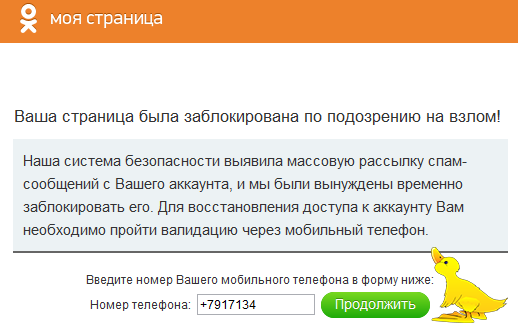 моя страница

Ваша страница была заблокирована по подозрению на взлом!

Наша система безопасности выявила массовую рассылку спам-сообщений с Вашего аккаунта, и мы были вынуждены временно заблокировать его. Для восстановления доступа к аккаунту Вам необходимо пройти валидацию через мобильный телефон.

Введите номер Вашего мобильного телефона в форму ниже:

Номер телефона: +7917134 Продолжить